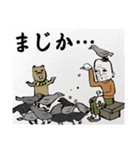 まじか…